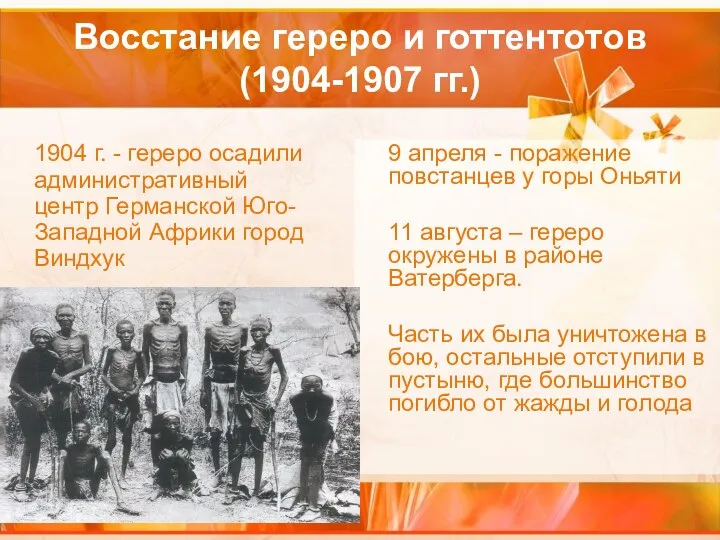 Восстание гереро и готтентотов (1904-1907 гг.)

1904 г. - гереро осадили административный центр Германской Юго-Западной Африки город Виндхук

9 апреля - поражение повстанцев у горы Оньяти

11 августа – гереро окружены в районе Ватерберга.

Часть их была уничтожена в бою, остальные отступили в пустыню, где большинство погибло от жажды и голода